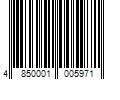 4 850001 005971